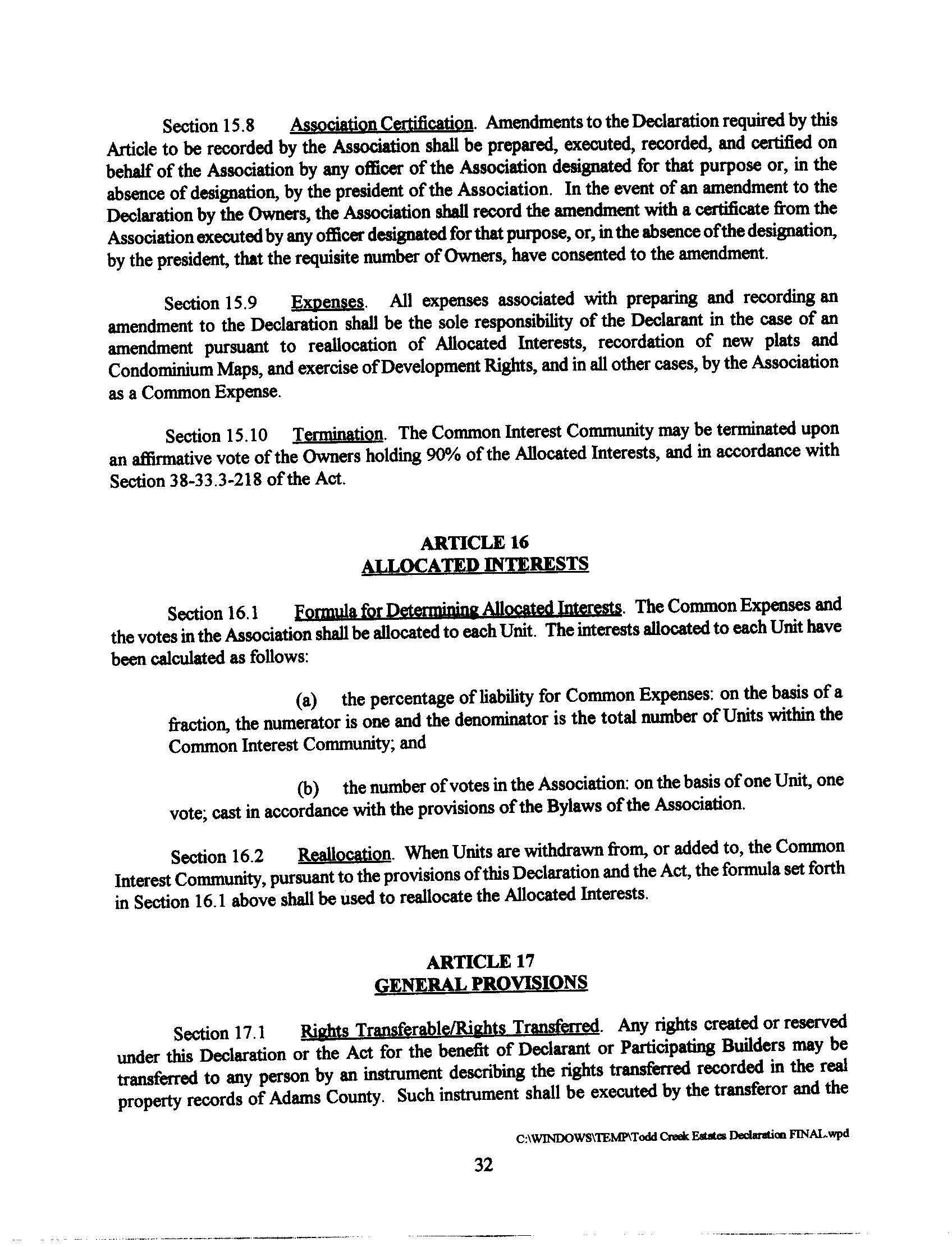 Section 15.8 Association Certification. Amendments to the Declaration required by this Article to be recorded by the Association shall be prepared, executed, recorded, and certified on behalf of the Association by any officer of the Association designated for that purpose or, in the absence of designation, by the president of the Association. In the event of an amendment to the Declaration by the Owners, the Association shall record the amendment with a certificate from the Association executed by any officer designated for that purpose, or, in the absence of the designation, by the president, that the requisite number of Owners, have consented to the amendment.

Section 15.9 Expenses. All expenses associated with preparing and recording an amendment to the Declaration shall be the sole responsibility of the Declarant in the case of an amendment pursuant to reallocation of Allocated Interests, recordation of new plats and Condominium Maps, and exercise of Development Rights, and in all other cases, by the Association as a Common Expense.

Section 15.10 Termination. The Common Interest Community may be terminated upon an affirmative vote of the Owners holding 90% of the Allocated Interests, and in accordance with Section 38-33.3-218 of the Act.

ARTICLE 16
ALLOCATED INTERESTS

Section 16.1 Formula for Determining Allocated Interests. The Common Expenses and the votes in the Association shall be allocated to each Unit. The interests allocated to each Unit have been calculated as follows:

(a) the percentage of liability for Common Expenses: on the basis of a fraction, the numerator is one and the denominator is the total number of Units within the Common Interest Community; and

(b) the number of votes in the Association: on the basis of one Unit, one vote; cast in accordance with the provisions of the Bylaws of the Association.

Section 16.2 Reallocation. When Units are withdrawn from, or added to, the Common Interest Community, pursuant to the provisions of this Declaration and the Act, the formula set forth in Section 16.1 above shall be used to reallocate the Allocated Interests.

ARTICLE 17
GENERAL PROVISIONS

Section 17.1 Rights Transferable/Rights Transferred. Any rights created or reserved under this Declaration or the Act for the benefit of Declarant or Participating Builders may be transferred to any person by an instrument describing the rights transferred recorded in the real property records of Adams County. Such instrument shall be executed by the transferor and the

C:\WINDOWS\TEMP\Todd Creek Estates Declaration FINAL.wpd

32